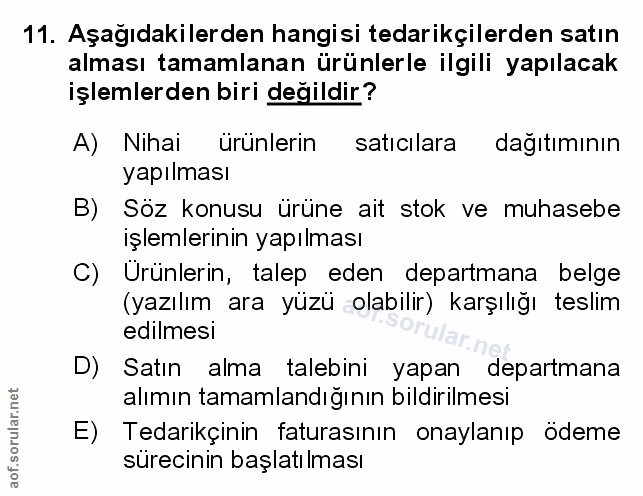 11. Aşağıdakilerden hangisi tedarikçilerden satın alması tamamlanan ürünlerle ilgili yapılacak işlemlerden biri değildir?

A) Nihai ürünlerin satıcılara dağıtımının yapılması

B) Söz konusu ürüne ait stok ve muhasebe işlemlerinin yapılması

C) Ürünlerin, talep eden departmana belge (yazılım ara yüzü olabilir) karşılığı teslim edilmesi

D) Satın alma talebini yapan departmana alımın tamamlandığının bildirilmesi

E) Tedarikçinin faturasının onaylanıp ödeme sürecinin başlatılması

aof.sorular.net

aof.sorular.net